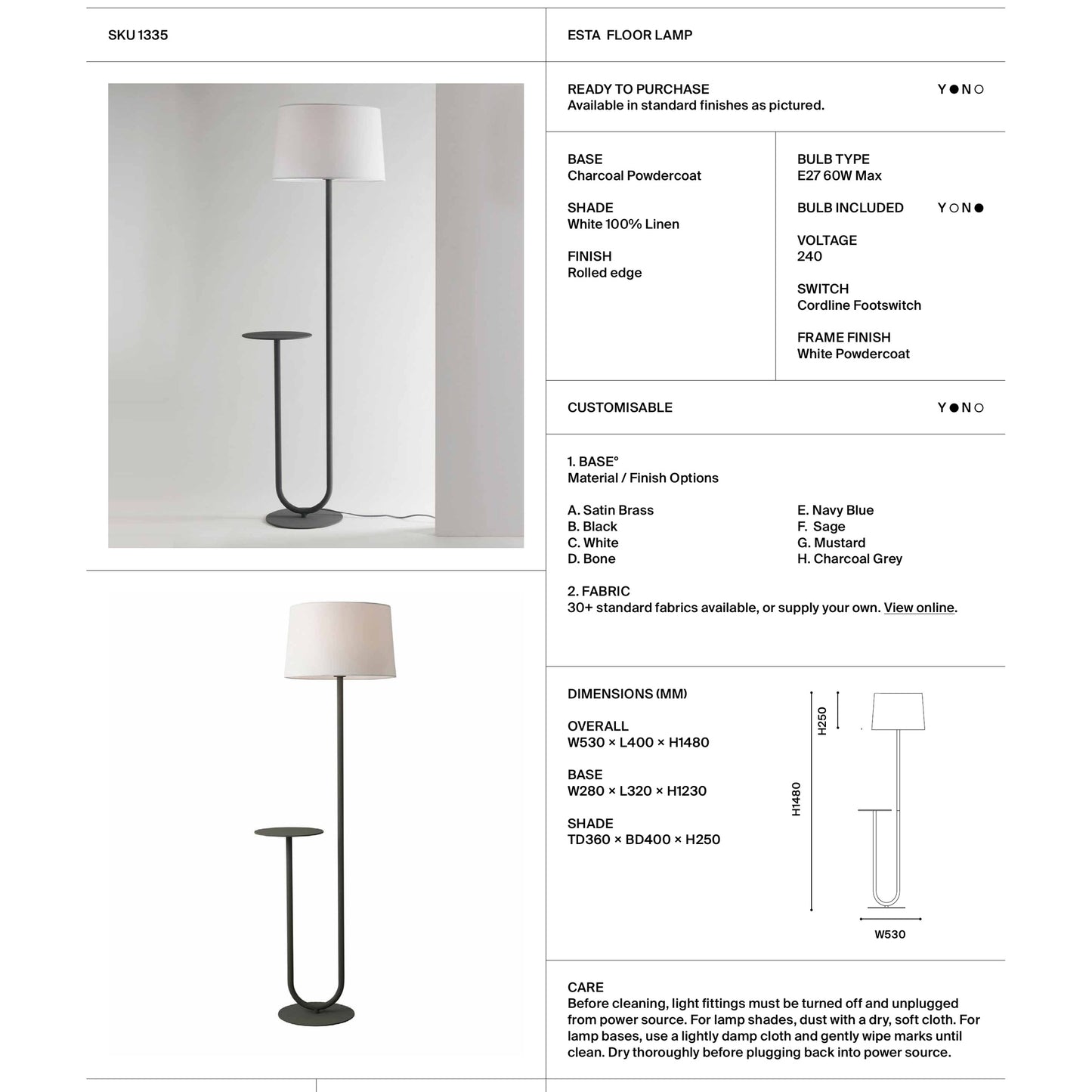 SKU 1335

ESTA FLOOR LAMP

READY TO PURCHASE
Available in standard finishes as pictured.

Y ● N ○

BASE
Charcoal Powdercoat

SHADE
White 100% Linen

FINISH
Rolled edge

BULB TYPE
E27 60W Max

BULB INCLUDED Y ○ N ●

VOLTAGE
240

SWITCH
Cordline Footswitch

FRAME FINISH
White Powdercoat

CUSTOMISABLE

Y ● N ○

1. BASE°
Material / Finish Options

A. Satin Brass
B. Black
C. White
D. Bone

E. Navy Blue
F. Sage
G. Mustard
H. Charcoal Grey

2. FABRIC
30+ standard fabrics available, or supply your own. View online.

DIMENSIONS (MM)

OVERALL
W530 × L400 × H1480

BASE
W280 × L320 × H1230

SHADE
TD360 × BD400 × H250

H250

H1480

W530

CARE
Before cleaning, light fittings must be turned off and unplugged from power source. For lamp shades, dust with a dry, soft cloth. For lamp bases, use a lightly damp cloth and gently wipe marks until clean. Dry thoroughly before plugging back into power source.